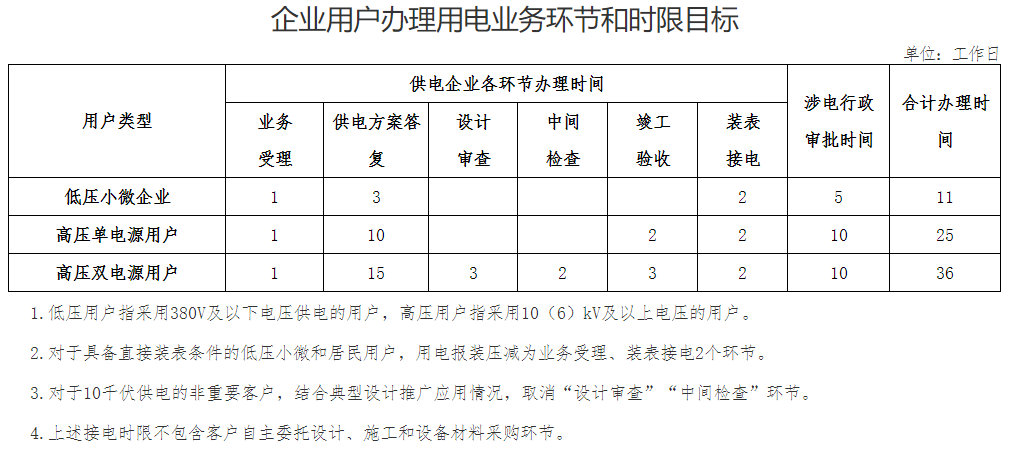 企业用户办理用电业务环节和时限目标

单位：工作日

| 用户类型 | 供电企业各环节办理时间 | | | | | | 涉电行政审批时间 | 合计办理时间 |
|---|---|---|---|---|---|---|---|---|
| | 业务受理 | 供电方案答复 | 设计审查 | 中间检查 | 竣工验收 | 装表接电 | | |
| 低压小微企业 | 1 | 3 | | | | 2 | 5 | 11 |
| 高压单电源用户 | 1 | 10 | | | 2 | 2 | 10 | 25 |
| 高压双电源用户 | 1 | 15 | 3 | 2 | 3 | 2 | 10 | 36 |

1. 低压用户指采用380V及以下电压供电的用户，高压用户指采用10（6）kV及以上电压的用户。

2. 对于具备直接装表条件的低压小微和居民用户，用电报装压减为业务受理、装表接电2个环节。

3. 对于10千伏供电的非重要客户，结合典型设计推广应用情况，取消“设计审查”“中间检查”环节。

4. 上述接电时限不包含客户自主委托设计、施工和设备材料采购环节。